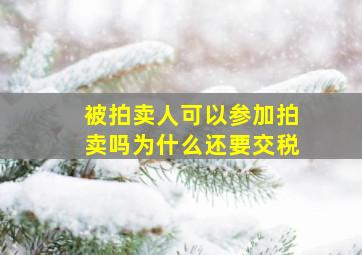 被拍卖人可以参加拍卖吗为什么还要交税